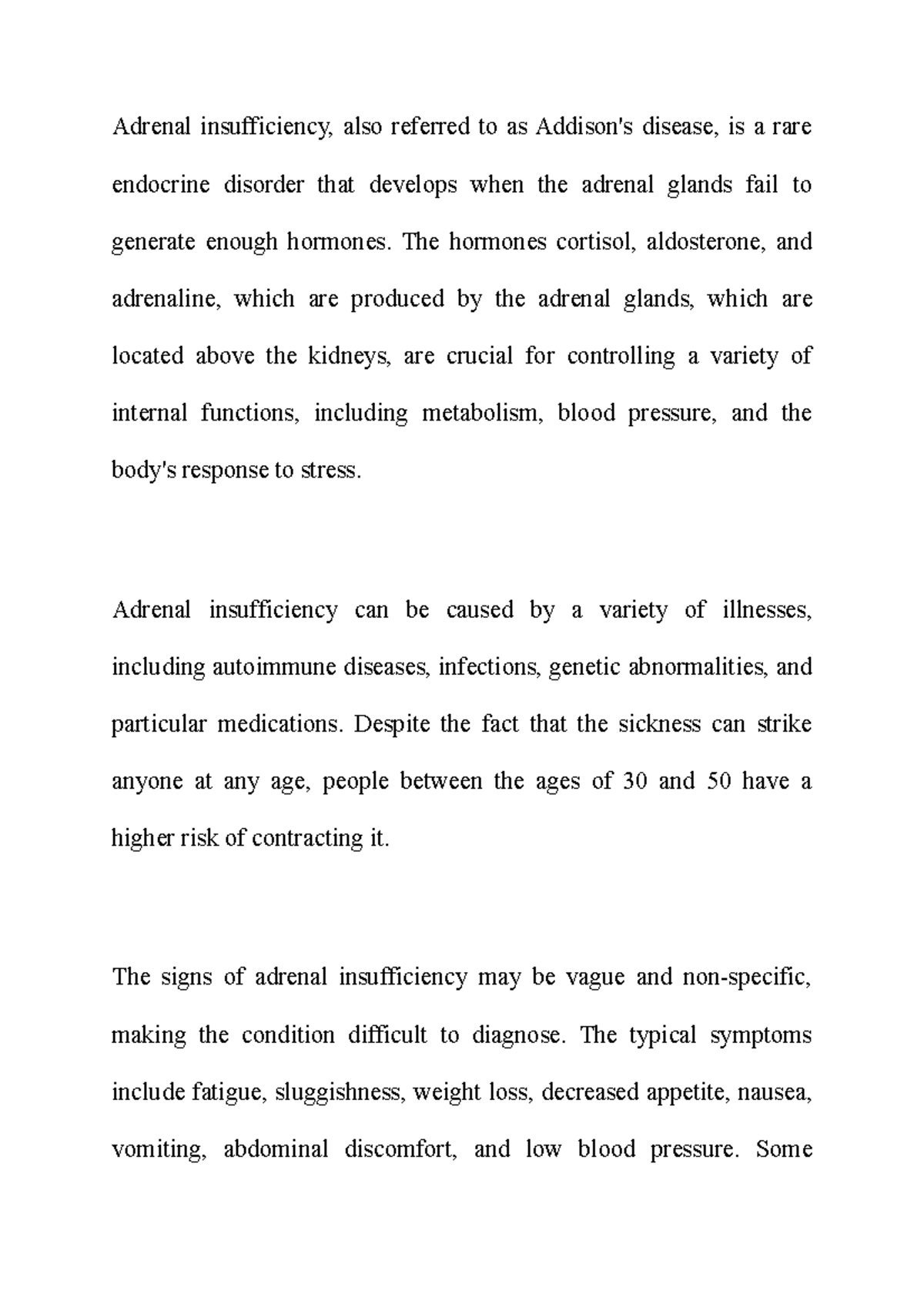 Adrenal insufficiency, also referred to as Addison's disease, is a rare endocrine disorder that develops when the adrenal glands fail to generate enough hormones. The hormones cortisol, aldosterone, and adrenaline, which are produced by the adrenal glands, which are located above the kidneys, are crucial for controlling a variety of internal functions, including metabolism, blood pressure, and the body's response to stress.

Adrenal insufficiency can be caused by a variety of illnesses, including autoimmune diseases, infections, genetic abnormalities, and particular medications. Despite the fact that the sickness can strike anyone at any age, people between the ages of 30 and 50 have a higher risk of contracting it.

The signs of adrenal insufficiency may be vague and non-specific, making the condition difficult to diagnose. The typical symptoms include fatigue, sluggishness, weight loss, decreased appetite, nausea, vomiting, abdominal discomfort, and low blood pressure. Some